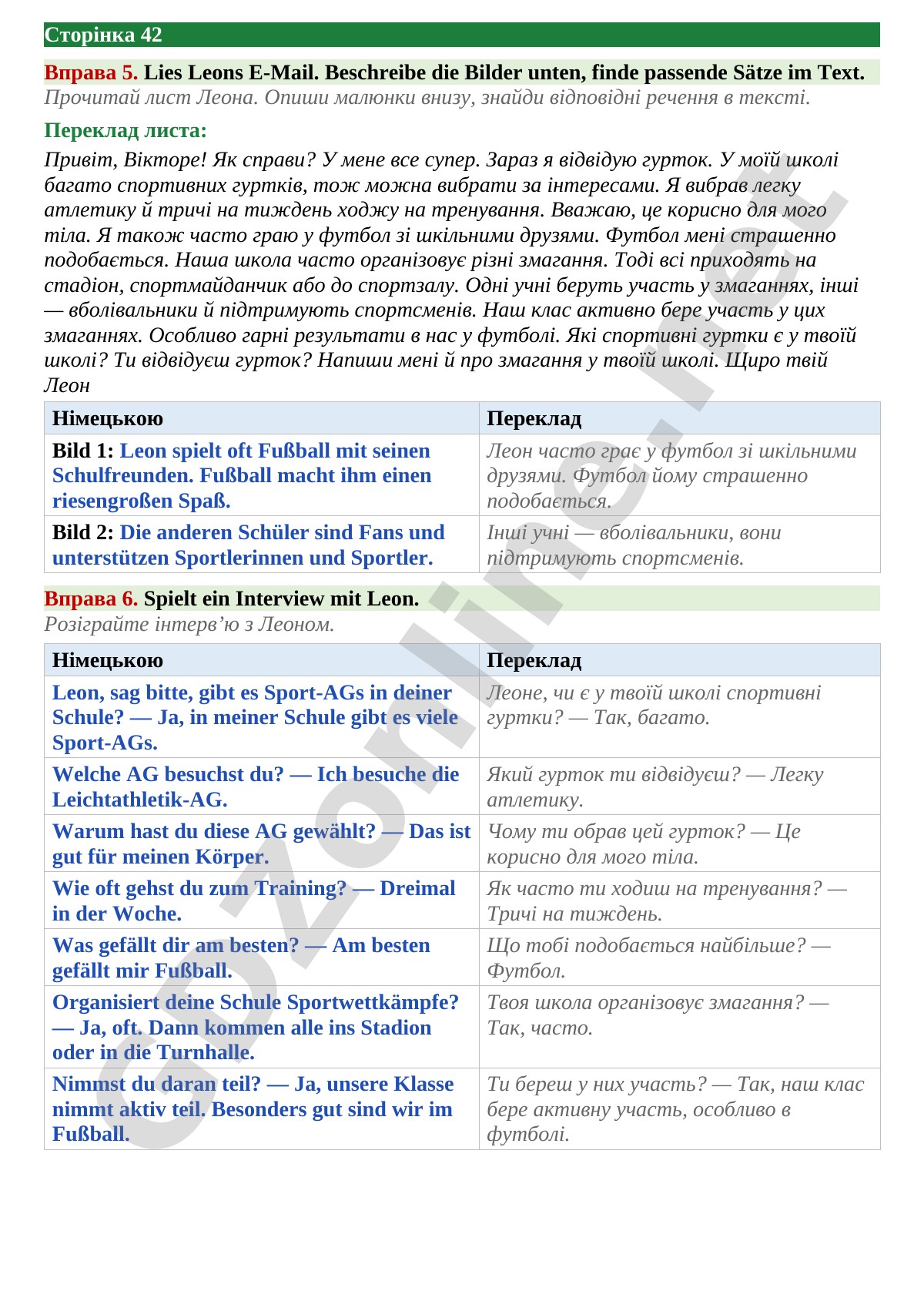 Сторінка 42

Вправа 5. Lies Leons E-Mail. Beschreibe die Bilder unten, finde passende Sätze im Text.
Прочитай лист Леона. Опиши малюнки внизу, знайди відповідні речення в тексті.

Переклад листа:
Привіт, Вікторе! Як справи? У мене все супер. Зараз я відвідую гурток. У моїй школі багато спортивних гуртків, тож можна вибрати за інтересами. Я вибрав легку атлетику й тричі на тиждень ходжу на тренування. Вважаю, це корисно для мого тіла. Я також часто граю у футбол зі шкільними друзями. Футбол мені страшенно подобається. Наша школа часто організовує різні змагання. Тоді всі приходять на стадіон, спортмайданчик або до спортзалу. Одні учні беруть участь у змаганнях, інші — вболівальники й підтримують спортсменів. Наш клас активно бере участь у цих змаганнях. Особливо гарні результати в нас у футболі. Які спортивні гуртки є у твоїй школі? Ти відвідуєш гурток? Напиши мені й про змагання у твоїй школі. Щиро твій Леон

| Німецькою | Переклад |
|---|---|
| Bild 1: Leon spielt oft Fußball mit seinen Schulfreunden. Fußball macht ihm einen riesengroßen Spaß. | Леон часто грає у футбол зі шкільними друзями. Футбол йому страшенно подобається. |
| Bild 2: Die anderen Schüler sind Fans und unterstützen Sportlerinnen und Sportler. | Інші учні — вболівальники, вони підтримують спортсменів. |

Вправа 6. Spielt ein Interview mit Leon.
Розіграйте інтерв'ю з Леоном.

| Німецькою | Переклад |
|---|---|
| Leon, sag bitte, gibt es Sport-AGs in deiner Schule? — Ja, in meiner Schule gibt es viele Sport-AGs. | Леоне, чи є у твоїй школі спортивні гуртки? — Так, багато. |
| Welche AG besuchst du? — Ich besuche die Leichtathletik-AG. | Який гурток ти відвідуєш? — Легку атлетику. |
| Warum hast du diese AG gewählt? — Das ist gut für meinen Körper. | Чому ти обрав цей гурток? — Це корисно для мого тіла. |
| Wie oft gehst du zum Training? — Dreimal in der Woche. | Як часто ти ходиш на тренування? — Тричі на тиждень. |
| Was gefällt dir am besten? — Am besten gefällt mir Fußball. | Що тобі подобається найбільше? — Футбол. |
| Organisiert deine Schule Sportwettkämpfe? — Ja, oft. Dann kommen alle ins Stadion oder in die Turnhalle. | Твоя школа організовує змагання? — Так, часто. |
| Nimmst du daran teil? — Ja, unsere Klasse nimmt aktiv teil. Besonders gut sind wir im Fußball. | Ти береш у них участь? — Так, наш клас бере активну участь, особливо в футболі. |

GDZonline.net